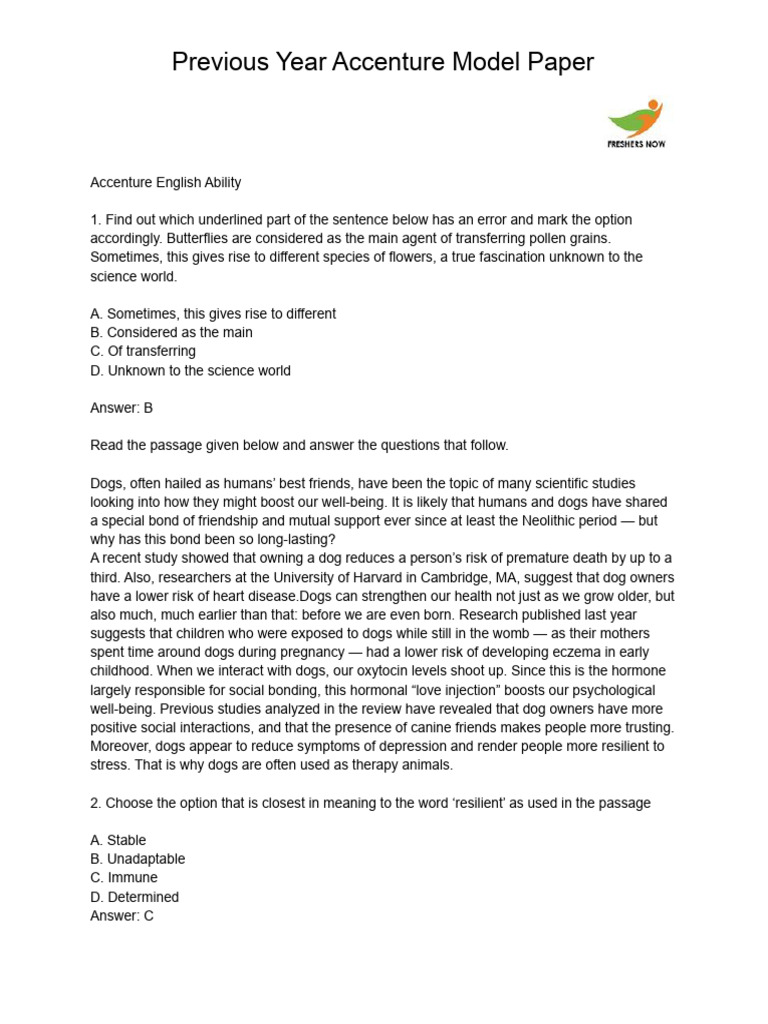 Previous Year Accenture Model Paper

FRESHERS NOW

Accenture English Ability

1. Find out which underlined part of the sentence below has an error and mark the option accordingly. Butterflies are considered as the main agent of transferring pollen grains. Sometimes, this gives rise to different species of flowers, a true fascination unknown to the science world.

A. Sometimes, this gives rise to different
B. Considered as the main
C. Of transferring
D. Unknown to the science world

Answer: B

Read the passage given below and answer the questions that follow.

Dogs, often hailed as humans' best friends, have been the topic of many scientific studies looking into how they might boost our well-being. It is likely that humans and dogs have shared a special bond of friendship and mutual support ever since at least the Neolithic period — but why has this bond been so long-lasting?
A recent study showed that owning a dog reduces a person's risk of premature death by up to a third. Also, researchers at the University of Harvard in Cambridge, MA, suggest that dog owners have a lower risk of heart disease.Dogs can strengthen our health not just as we grow older, but also much, much earlier than that: before we are even born. Research published last year suggests that children who were exposed to dogs while still in the womb — as their mothers spent time around dogs during pregnancy — had a lower risk of developing eczema in early childhood. When we interact with dogs, our oxytocin levels shoot up. Since this is the hormone largely responsible for social bonding, this hormonal "love injection" boosts our psychological well-being. Previous studies analyzed in the review have revealed that dog owners have more positive social interactions, and that the presence of canine friends makes people more trusting. Moreover, dogs appear to reduce symptoms of depression and render people more resilient to stress. That is why dogs are often used as therapy animals.

2. Choose the option that is closest in meaning to the word 'resilient' as used in the passage

A. Stable
B. Unadaptable
C. Immune
D. Determined
Answer: C